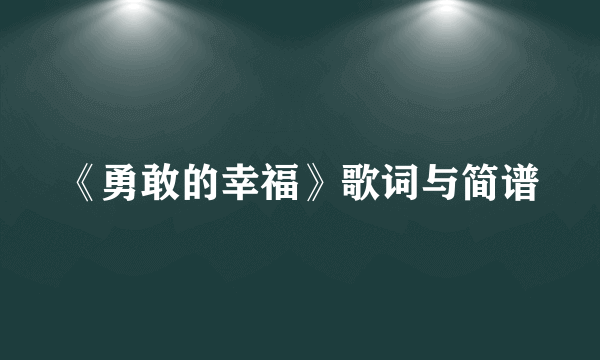 《勇敢的幸福》歌词与简谱